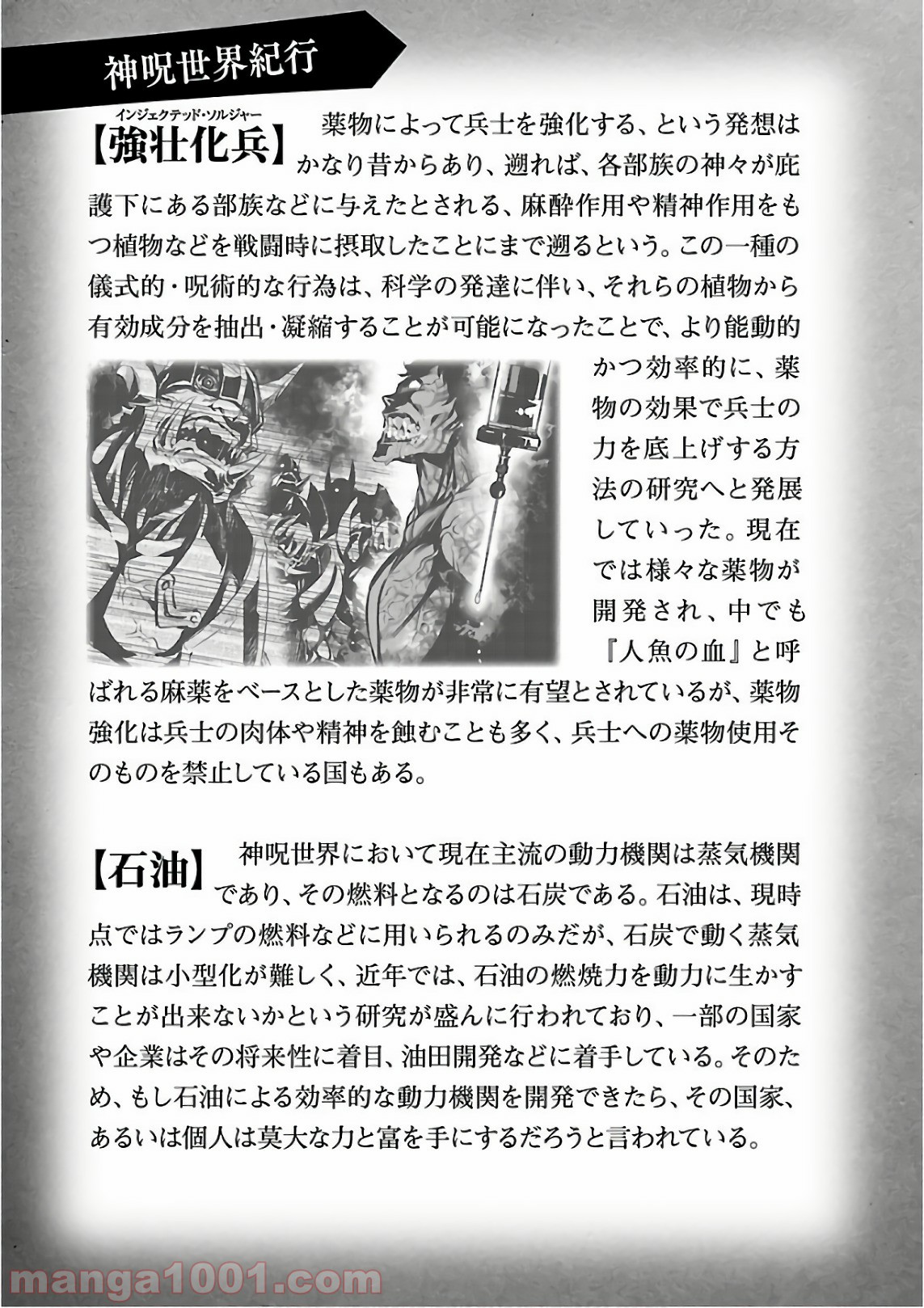 神呪世界紀行

インジェクテッド・ソルジャー
【強壮化兵】 薬物によって兵士を強化する、という発想はかなり昔からあり、遡れば、各部族の神々が庇護下にある部族などに与えたとされる、麻酔作用や精神作用をもつ植物などを戦闘時に摂取したことにまで遡るという。この一種の儀式的・呪術的な行為は、科学の発達に伴い、それらの植物から有効成分を抽出・凝縮することが可能になったことで、より能動的かつ効率的に、薬物の効果で兵士の力を底上げする方法の研究へと発展していった。現在では様々な薬物が開発され、中でも『人魚の血』と呼ばれる麻薬をベースとした薬物が非常に有望とされているが、薬物強化は兵士の肉体や精神を蝕むことも多く、兵士への薬物使用そのものを禁止している国もある。

【石油】 神呪世界において現在主流の動力機関は蒸気機関であり、その燃料となるのは石炭である。石油は、現時点ではランプの燃料などに用いられるのみだが、石炭で動く蒸気機関は小型化が難しく、近年では、石油の燃焼力を動力に生かすことが出来ないかという研究が盛んに行われており、一部の国家や企業はその将来性に着目、油田開発などに着手している。そのため、もし石油による効率的な動力機関を開発できたら、その国家、あるいは個人は莫大な力と富を手にするだろうと言われている。

manga1001.com